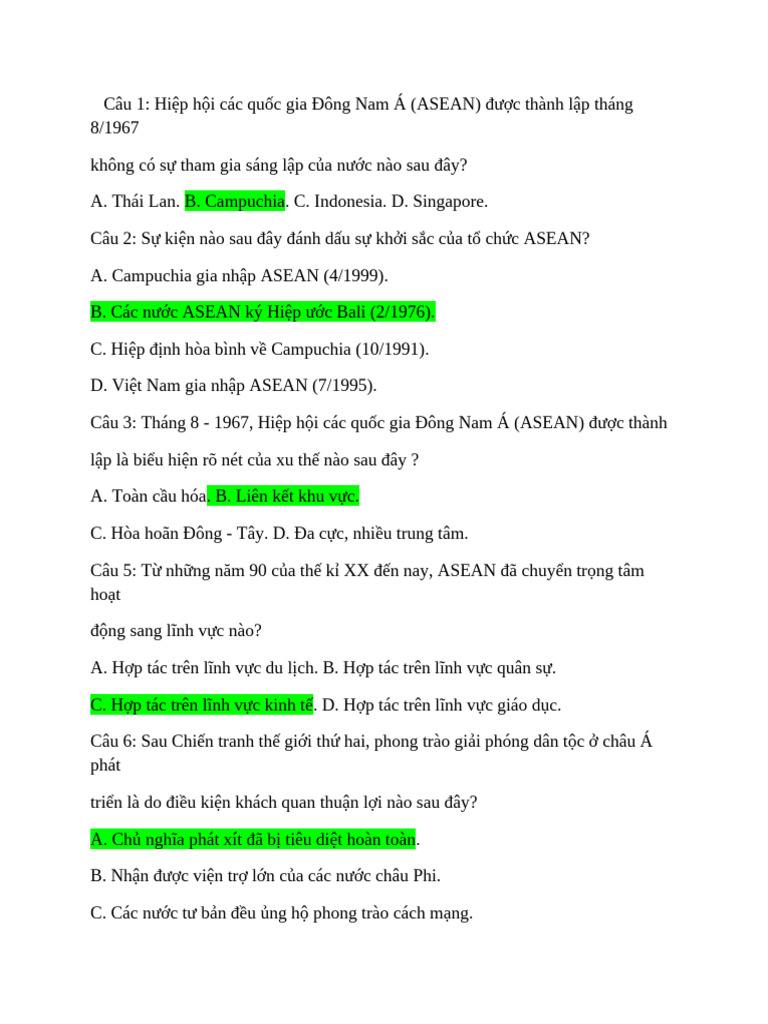 Câu 1: Hiệp hội các quốc gia Đông Nam Á (ASEAN) được thành lập tháng 8/1967

không có sự tham gia sáng lập của nước nào sau đây?

A. Thái Lan. B. Campuchia. C. Indonesia. D. Singapore.

Câu 2: Sự kiện nào sau đây đánh dấu sự khởi sắc của tổ chức ASEAN?

A. Campuchia gia nhập ASEAN (4/1999).

B. Các nước ASEAN ký Hiệp ước Bali (2/1976).

C. Hiệp định hòa bình về Campuchia (10/1991).

D. Việt Nam gia nhập ASEAN (7/1995).

Câu 3: Tháng 8 - 1967, Hiệp hội các quốc gia Đông Nam Á (ASEAN) được thành

lập là biểu hiện rõ nét của xu thế nào sau đây ?

A. Toàn cầu hóa. B. Liên kết khu vực.

C. Hòa hoãn Đông - Tây. D. Đa cực, nhiều trung tâm.

Câu 5: Từ những năm 90 của thế kỉ XX đến nay, ASEAN đã chuyển trọng tâm hoạt

động sang lĩnh vực nào?

A. Hợp tác trên lĩnh vực du lịch. B. Hợp tác trên lĩnh vực quân sự.

C. Hợp tác trên lĩnh vực kinh tế. D. Hợp tác trên lĩnh vực giáo dục.

Câu 6: Sau Chiến tranh thế giới thứ hai, phong trào giải phóng dân tộc ở châu Á phát

triển là do điều kiện khách quan thuận lợi nào sau đây?

A. Chủ nghĩa phát xít đã bị tiêu diệt hoàn toàn.

B. Nhận được viện trợ lớn của các nước châu Phi.

C. Các nước tư bản đều ủng hộ phong trào cách mạng.